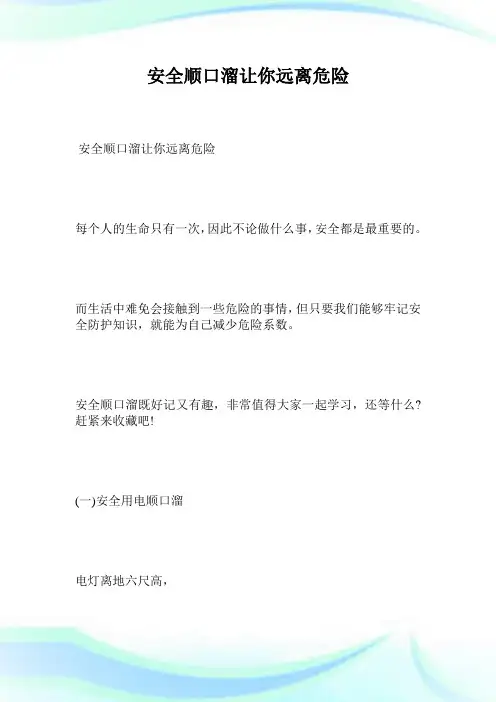 安全顺口溜让你远离危险

安全顺口溜让你远离危险

每个人的生命只有一次，因此不论做什么事，安全都是最重要的。

而生活中难免会接触到一些危险的事情，但只要我们能够牢记安全防护知识，就能为自己减少危险系数。

安全顺口溜既好记又有趣，非常值得大家一起学习，还等什么？赶紧来收藏吧!

(一)安全用电顺口溜

电灯离地六尺高，